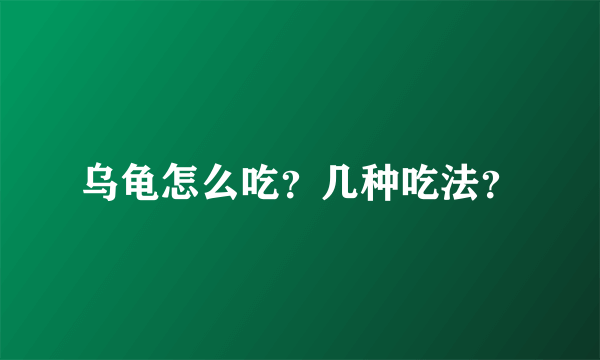 乌龟怎么吃？几种吃法？